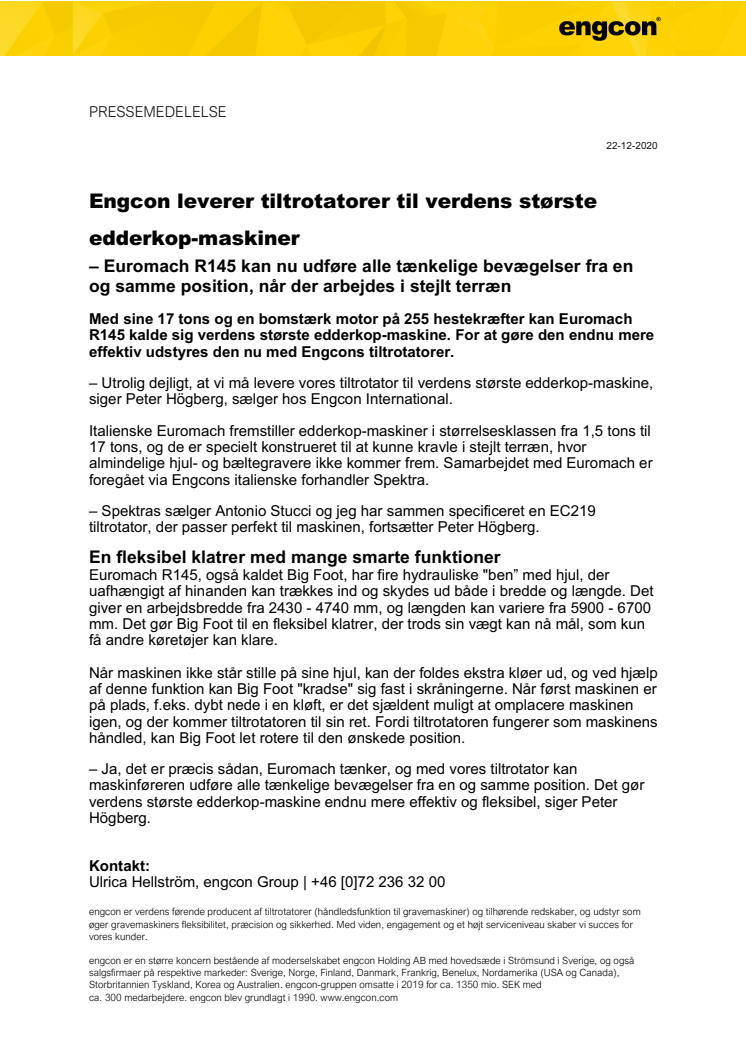 engcon®

PRESSEMEDELELSE

22-12-2020

Engcon leverer tiltrotatorer til verdens største edderkop-maskiner

– Euromach R145 kan nu udføre alle tænkelige bevægelser fra en og samme position, når der arbejdes i stejlt terræn

Med sine 17 tons og en bomstærk motor på 255 hestekræfter kan Euromach R145 kalde sig verdens største edderkop-maskine. For at gøre den endnu mere effektiv udstyres den nu med Engcons tiltrotatorer.

– Utrolig dejligt, at vi må levere vores tiltrotator til verdens største edderkop-maskine, siger Peter Högberg, sælger hos Engcon International.

Italienske Euromach fremstiller edderkop-maskiner i størrelsesklassen fra 1,5 tons til 17 tons, og de er specielt konstrueret til at kunne kravle i stejlt terræn, hvor almindelige hjul- og bæltegravere ikke kommer frem. Samarbejdet med Euromach er foregået via Engcons italienske forhandler Spektra.

– Spektras sælger Antonio Stucci og jeg har sammen specificeret en EC219 tiltrotator, der passer perfekt til maskinen, fortsætter Peter Högberg.

En fleksibel klatrer med mange smarte funktioner
Euromach R145, også kaldet Big Foot, har fire hydrauliske "ben" med hjul, der uafhængigt af hinanden kan trækkes ind og skydes ud både i bredde og længde. Det giver en arbejdsbredde fra 2430 - 4740 mm, og længden kan variere fra 5900 - 6700 mm. Det gør Big Foot til en fleksibel klatrer, der trods sin vægt kan nå mål, som kun få andre køretøjer kan klare.

Når maskinen ikke står stille på sine hjul, kan der foldes ekstra kløer ud, og ved hjælp af denne funktion kan Big Foot "kradse" sig fast i skråningerne. Når først maskinen er på plads, f.eks. dybt nede i en kløft, er det sjældent muligt at omplacere maskinen igen, og der kommer tiltrotatoren til sin ret. Fordi tiltrotatoren fungerer som maskinens håndled, kan Big Foot let rotere til den ønskede position.

– Ja, det er præcis sådan, Euromach tænker, og med vores tiltrotator kan maskinføreren udføre alle tænkelige bevægelser fra en og samme position. Det gør verdens største edderkop-maskine endnu mere effektiv og fleksibel, siger Peter Högberg.

Kontakt:
Ulrica Hellström, engcon Group | +46 [0]72 236 32 00

engcon er verdens førende producent af tiltrotatorer (håndledsfunktion til gravemaskiner) og tilhørende redskaber, og udstyr som øger gravemaskiners fleksibilitet, præcision og sikkerhed. Med viden, engagement og et højt serviceniveau skaber vi succes for vores kunder.

engcon er en større koncern bestående af moderselskabet engcon Holding AB med hovedsæde i Strömsund i Sverige, og også salgsfirmaer på respektive markeder: Sverige, Norge, Finland, Danmark, Frankrig, Benelux, Nordamerika (USA og Canada), Storbritannien Tyskland, Korea og Australien. engcon-gruppen omsatte i 2019 for ca. 1350 mio. SEK med ca. 300 medarbejdere. engcon blev grundlagt i 1990. www.engcon.com